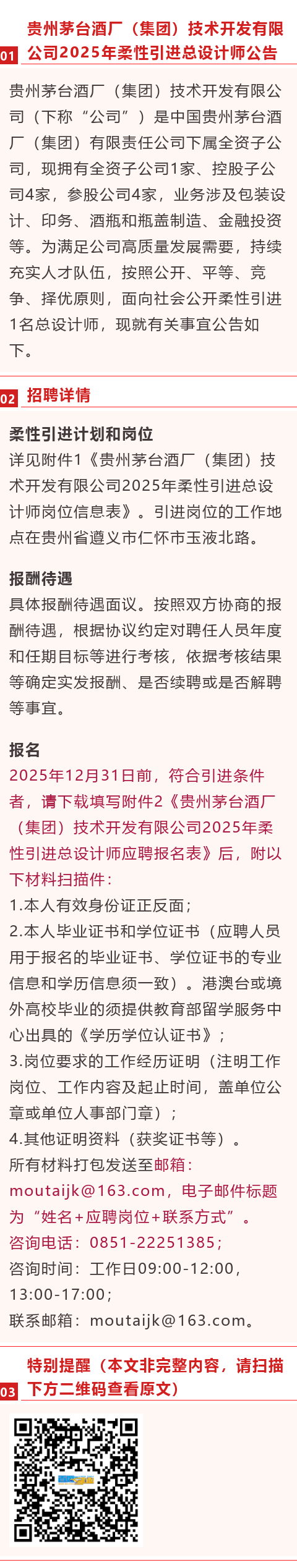 01 贵州茅台酒厂（集团）技术开发有限公司2025年柔性引进总设计师公告

贵州茅台酒厂（集团）技术开发有限公司（下称“公司”）是中国贵州茅台酒厂（集团）有限责任公司下属全资子公司，现拥有全资子公司1家、控股子公司4家，参股公司4家，业务涉及包装设计、印务、酒瓶和瓶盖制造、金融投资等。为满足公司高质量发展需要，持续充实人才队伍，按照公开、平等、竞争、择优原则，面向社会公开柔性引进1名总设计师，现就有关事宜公告如下。

02 招聘详情

柔性引进计划和岗位
详见附件1《贵州茅台酒厂（集团）技术开发有限公司2025年柔性引进总设计师岗位信息表》。引进岗位的工作地点在贵州省遵义市仁怀市玉液北路。

报酬待遇
具体报酬待遇面议。按照双方协商的报酬待遇，根据协议约定对聘任人员年度和任期目标等进行考核，依据考核结果等确定实发报酬、是否续聘或是否解聘等事宜。

报名
2025年12月31日前，符合引进条件者，请下载填写附件2《贵州茅台酒厂（集团）技术开发有限公司2025年柔性引进总设计师应聘报名表》后，附以下材料扫描件：
1.本人有效身份证正反面；
2.本人毕业证书和学位证书（应聘人员用于报名的毕业证书、学位证书的专业信息和学历信息须一致）。港澳台或境外高校毕业的须提供教育部留学服务中心出具的《学历学位认证书》；
3.岗位要求的工作经历证明（注明工作岗位、工作内容及起止时间，盖单位公章或单位人事部门章）；
4.其他证明资料（获奖证书等）。
所有材料打包发送至邮箱：moutaijk@163.com，电子邮件标题为“姓名+应聘岗位+联系方式”。
咨询电话：0851-22251385；
咨询时间：工作日09:00-12:00，13:00-17:00；
联系邮箱：moutaijk@163.com。

03 特别提醒（本文非完整内容，请扫描下方二维码查看原文）